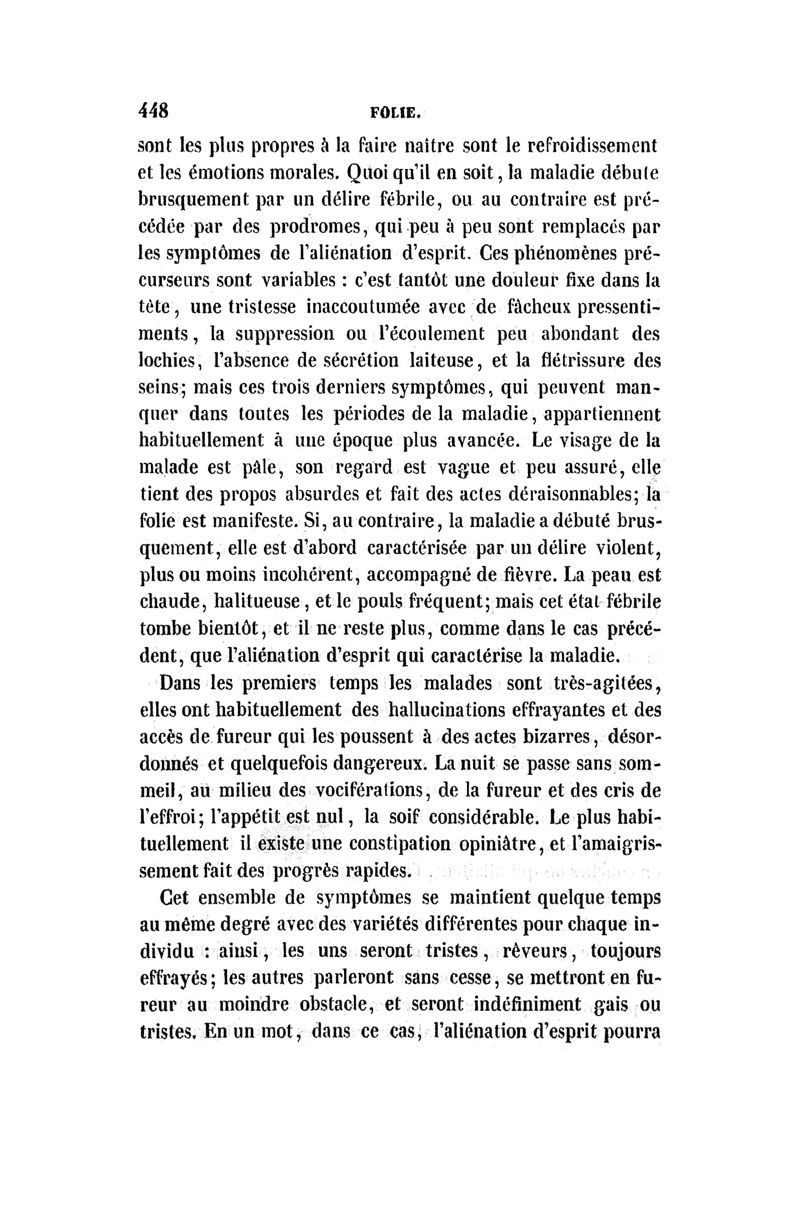 448 FOLIE.

sont les plus propres à la faire naître sont le refroidissement et les émotions morales. Quoi qu'il en soit, la maladie débute brusquement par un délire fébrile, ou au contraire est précédée par des prodromes, qui peu à peu sont remplacés par les symptômes de l'aliénation d'esprit. Ces phénomènes précurseurs sont variables : c'est tantôt une douleur fixe dans la tête, une tristesse inaccoutumée avec de fâcheux pressentiments, la suppression ou l'écoulement peu abondant des lochies, l'absence de sécrétion laiteuse, et la flétrissure des seins; mais ces trois derniers symptômes, qui peuvent manquer dans toutes les périodes de la maladie, appartiennent habituellement à une époque plus avancée. Le visage de la malade est pâle, son regard est vague et peu assuré, elle tient des propos absurdes et fait des actes déraisonnables; la folie est manifeste. Si, au contraire, la maladie a débuté brusquement, elle est d'abord caractérisée par un délire violent, plus ou moins incohérent, accompagné de fièvre. La peau est chaude, halitueuse, et le pouls fréquent; mais cet état fébrile tombe bientôt, et il ne reste plus, comme dans le cas précédent, que l'aliénation d'esprit qui caractérise la maladie.

Dans les premiers temps les malades sont très-agitées, elles ont habituellement des hallucinations effrayantes et des accès de fureur qui les poussent à des actes bizarres, désordonnés et quelquefois dangereux. La nuit se passe sans sommeil, au milieu des vociférations, de la fureur et des cris de l'effroi; l'appétit est nul, la soif considérable. Le plus habituellement il existe une constipation opiniâtre, et l'amaigrissement fait des progrès rapides.

Cet ensemble de symptômes se maintient quelque temps au même degré avec des variétés différentes pour chaque individu : ainsi, les uns seront tristes, rêveurs, toujours effrayés; les autres parleront sans cesse, se mettront en fureur au moindre obstacle, et seront indéfiniment gais ou tristes. En un mot, dans ce cas, l'aliénation d'esprit pourra